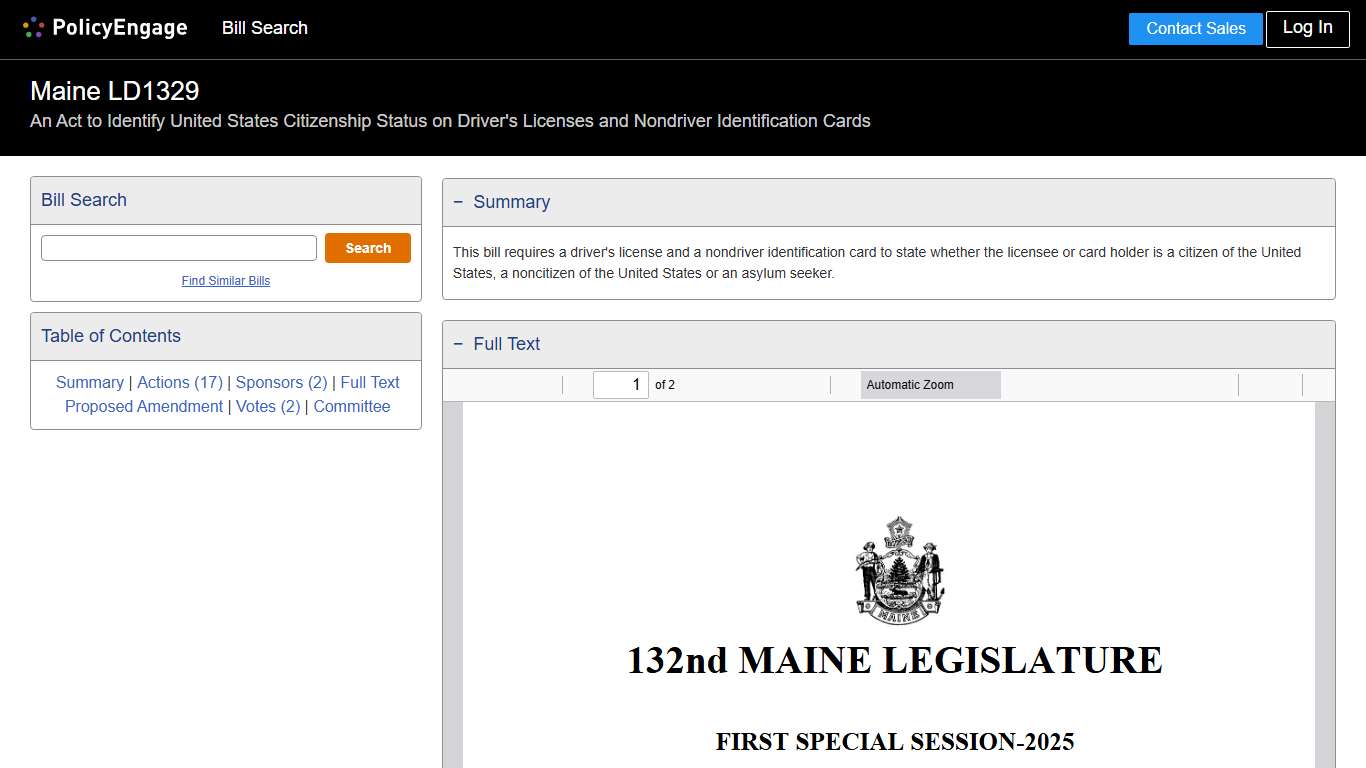 PolicyEngage Bill Search

Contact Sales Log In

Maine LD1329

An Act to Identify United States Citizenship Status on Driver's Licenses and Nondriver Identification Cards

Bill Search

Search

Find Similar Bills

Table of Contents

Summary | Actions (17) | Sponsors (2) | Full Text
Proposed Amendment | Votes (2) | Committee

− Summary

This bill requires a driver's license and a nondriver identification card to state whether the licensee or card holder is a citizen of the United States, a noncitizen of the United States or an asylum seeker.

− Full Text

1 of 2

Automatic Zoom

MAINE

132nd MAINE LEGISLATURE

FIRST SPECIAL SESSION-2025